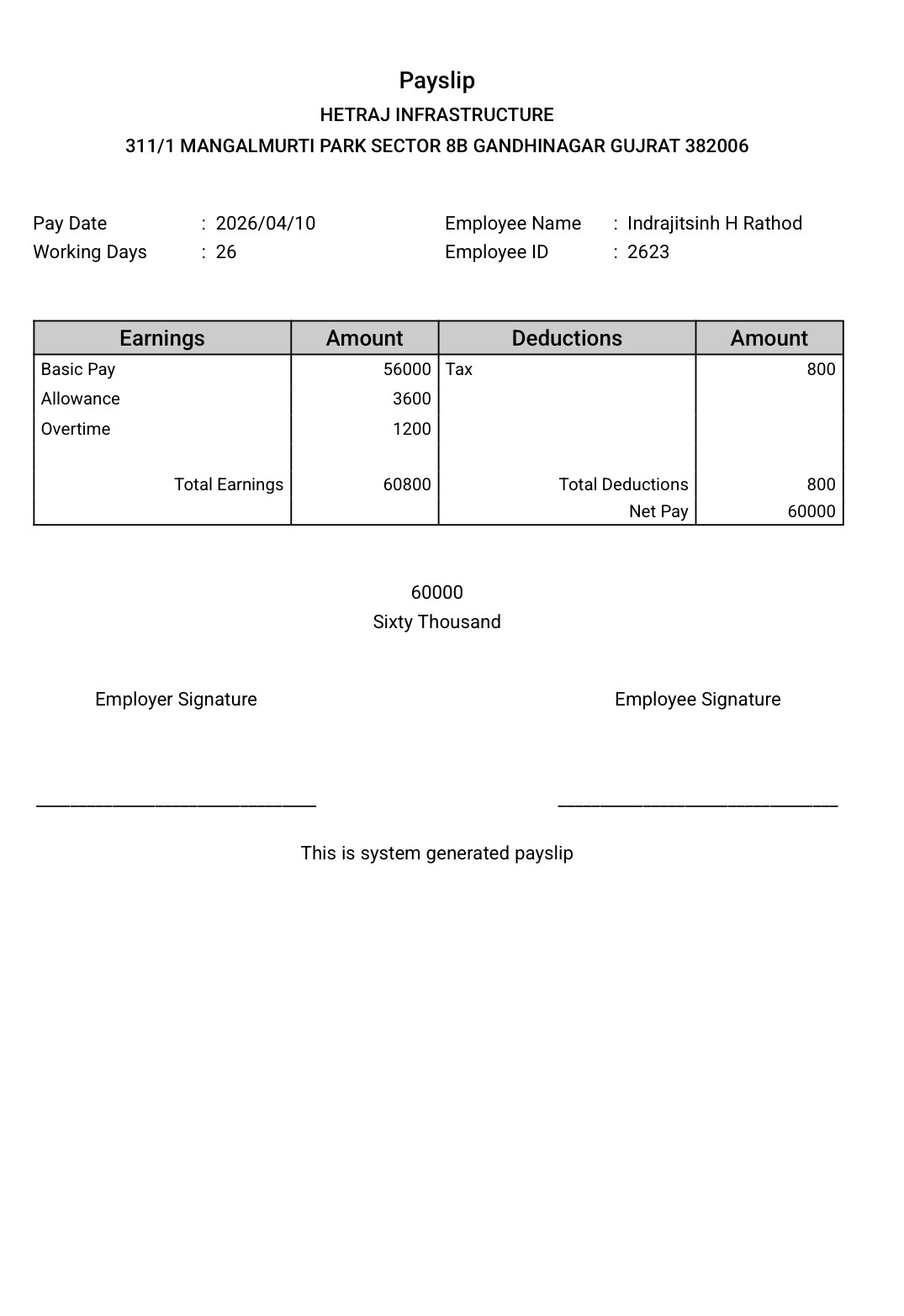 Payslip
HETRAJ INFRASTRUCTURE
311/1 MANGALMURTI PARK SECTOR 8B GANDHINAGAR GUJRAT 382006

Pay Date : 2026/04/10
Working Days : 26

Employee Name : Indrajitsinh H Rathod
Employee ID : 2623

| Earnings | Amount | Deductions | Amount |
|---|---|---|---|
| Basic Pay | 56000 | Tax | 800 |
| Allowance | 3600 | | |
| Overtime | 1200 | | |
| Total Earnings | 60800 | Total Deductions | 800 |
| | | Net Pay | 60000 |

60000
Sixty Thousand

Employer Signature

Employee Signature

This is system generated payslip